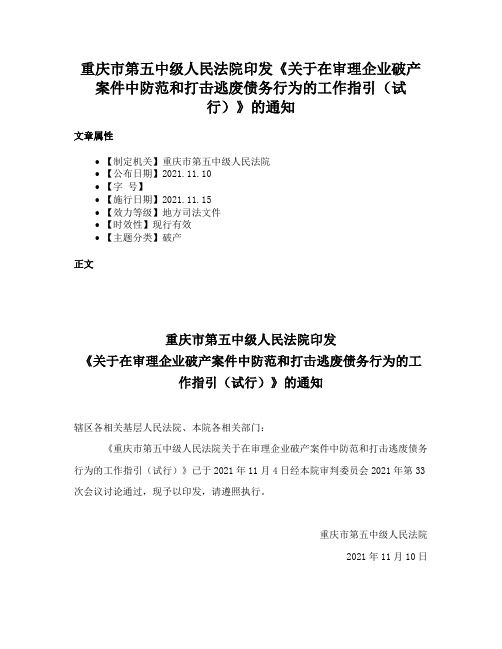 重庆市第五中级人民法院印发《关于在审理企业破产案件中防范和打击逃废债务行为的工作指引（试行）》的通知

文章属性

• 【制定机关】重庆市第五中级人民法院
• 【公布日期】2021.11.10
• 【字　号】
• 【施行日期】2021.11.15
• 【效力等级】地方司法文件
• 【时效性】现行有效
• 【主题分类】破产

正文

重庆市第五中级人民法院印发
《关于在审理企业破产案件中防范和打击逃废债务行为的工作指引（试行）》的通知

辖区各相关基层人民法院、本院各相关部门：

《重庆市第五中级人民法院关于在审理企业破产案件中防范和打击逃废债务行为的工作指引（试行）》已于2021年11月4日经本院审判委员会2021年第33次会议讨论通过，现予以印发，请遵照执行。

重庆市第五中级人民法院

2021年11月10日